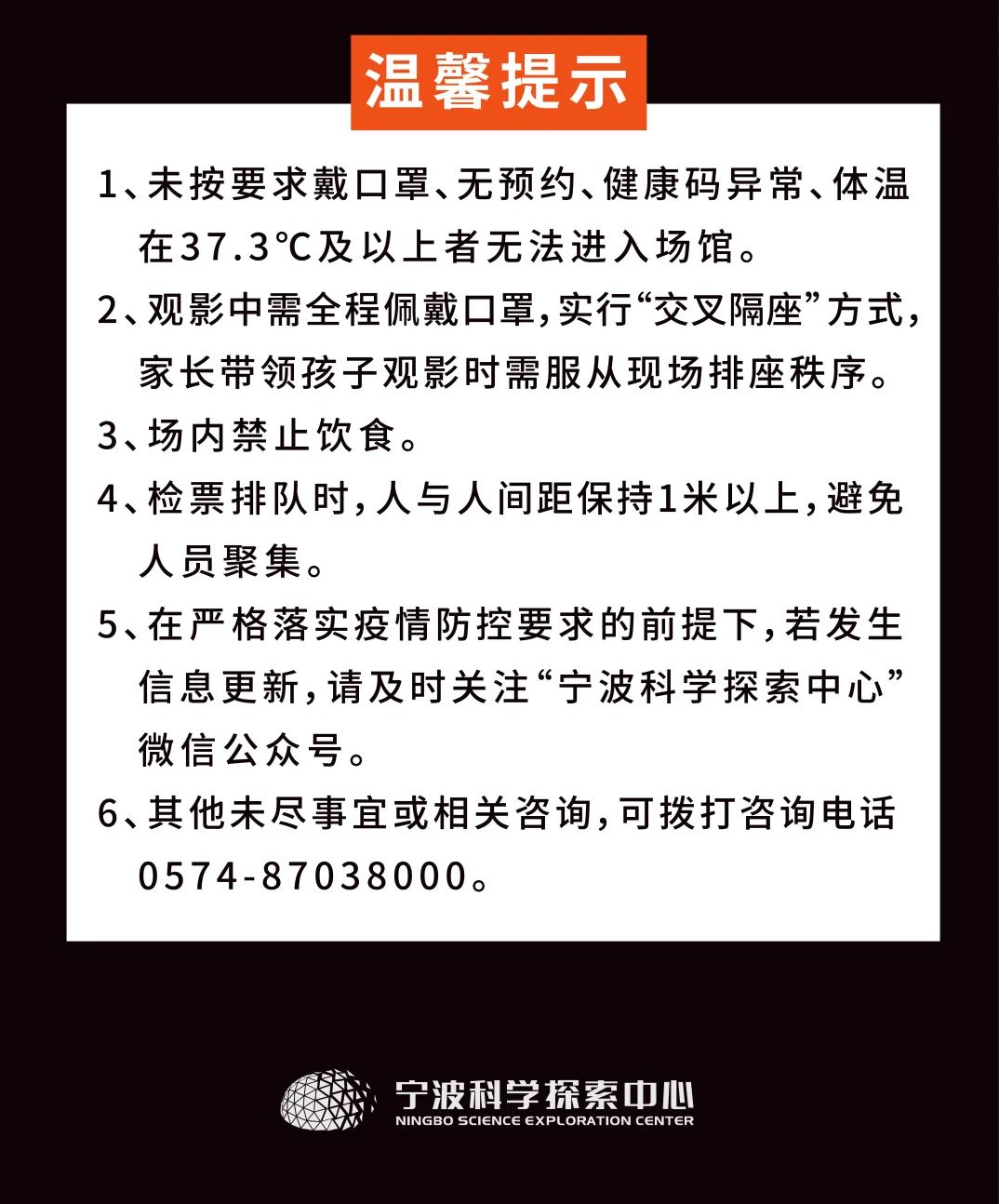 温馨提示

1、未按要求戴口罩、无预约、健康码异常、体温在37.3℃及以上者无法进入场馆。

2、观影中需全程佩戴口罩，实行“交叉隔座”方式，家长带领孩子观影时需服从现场排座秩序。

3、场内禁止饮食。

4、检票排队时，人与人间距保持1米以上，避免人员聚集。

5、在严格落实疫情防控要求的前提下，若发生信息更新，请及时关注“宁波科学探索中心”微信公众号。

6、其他未尽事宜或相关咨询，可拨打咨询电话0574-87038000。

宁波科学探索中心
NINGBO SCIENCE EXPLORATION CENTER